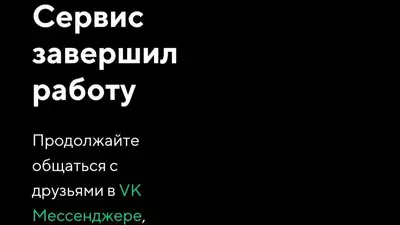 Сервис завершил работу

Продолжайте общаться с друзьями в VK Мессенджере,